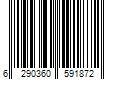 6 290360 591872